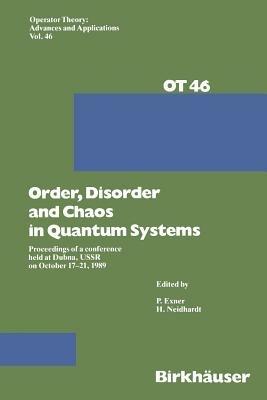 Operator Theory:
Advances and Applications
Vol. 46

OT 46

Order, Disorder and Chaos in Quantum Systems

Proceedings of a conference held at Dubna, USSR on October 17–21, 1989

Edited by

P. Exner
H. Neidhardt

Birkhäuser